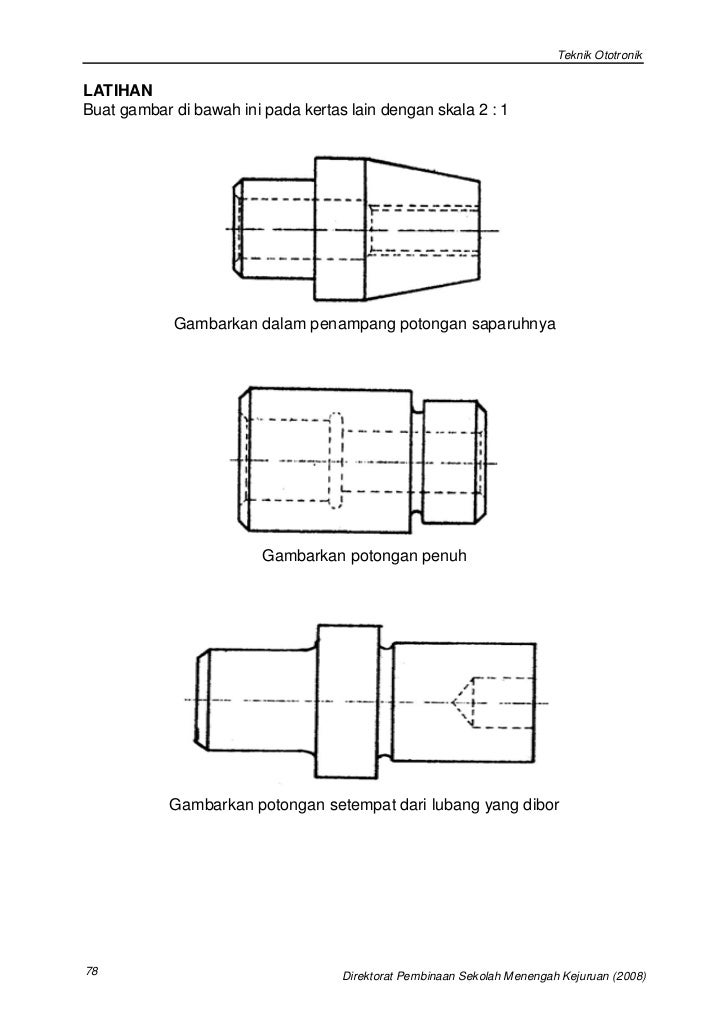 Teknik Ototronik

LATIHAN
Buat gambar di bawah ini pada kertas lain dengan skala 2 : 1

Gambarkan dalam penampang potongan saparuhnya

Gambarkan potongan penuh

Gambarkan potongan setempat dari lubang yang dibor

78

Direktorat Pembinaan Sekolah Menengah Kejuruan (2008)